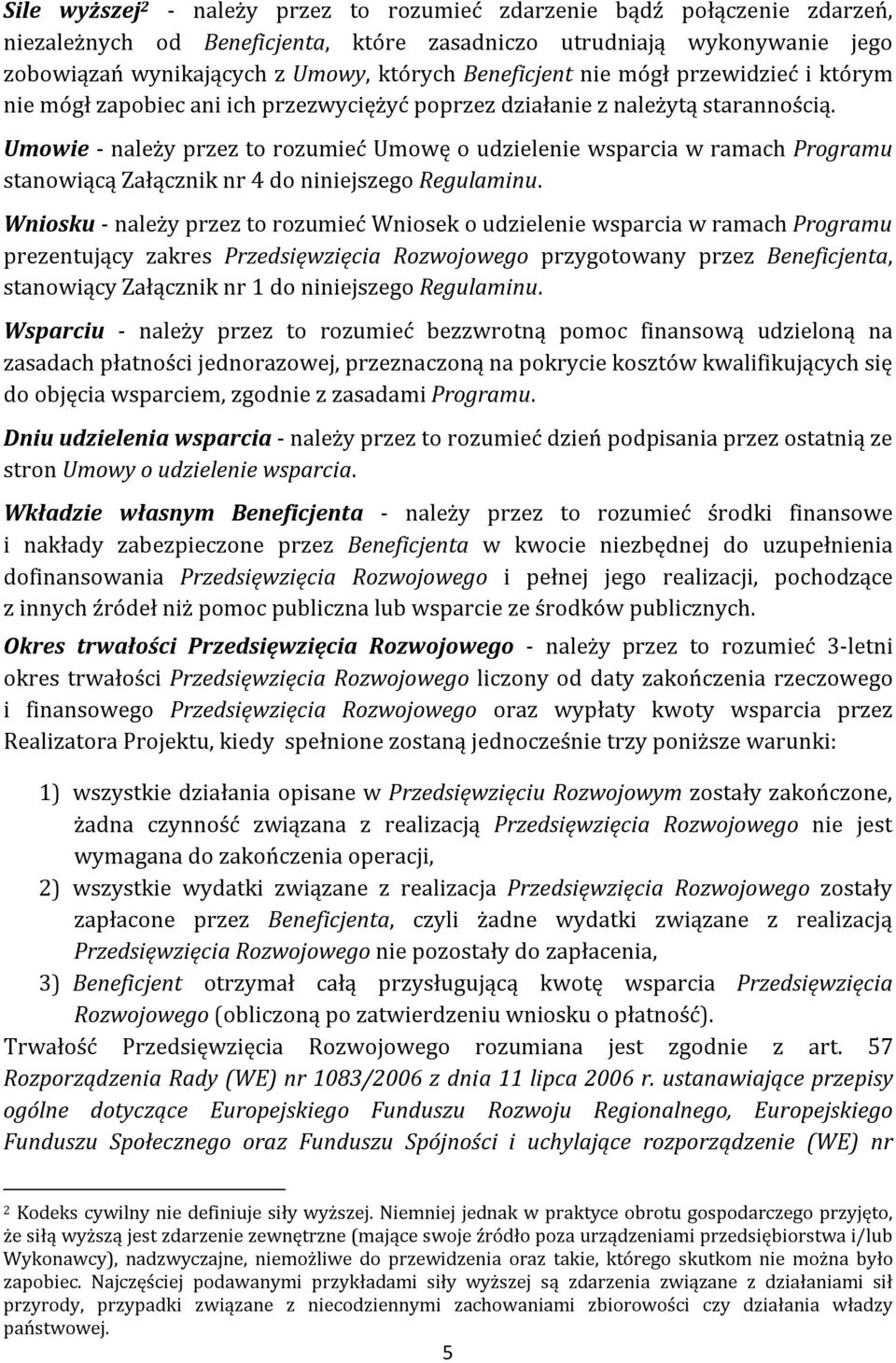 Sile wyższej$^2$ - należy przez to rozumieć zdarzenie bądź połączenie zdarzeń, niezależnych od Beneficjenta, które zasadniczo utrudniają wykonywanie jego zobowiązań wynikających z Umowy, których Beneficjent nie mógł przewidzieć i którym nie mógł zapobiec ani ich przezwyciężyć poprzez działanie z należytą starannością.

Umowie - należy przez to rozumieć Umowę o udzielenie wsparcia w ramach Programu stanowiącą Załącznik nr 4 do niniejszego Regulaminu.

Wniosku - należy przez to rozumieć Wniosek o udzielenie wsparcia w ramach Programu prezentujący zakres Przedsięwzięcia Rozwojowego przygotowany przez Beneficjenta, stanowiący Załącznik nr 1 do niniejszego Regulaminu.

Wsparciu - należy przez to rozumieć bezzwrotną pomoc finansową udzieloną na zasadach płatności jednorazowej, przeznaczoną na pokrycie kosztów kwalifikujących się do objęcia wsparciem, zgodnie z zasadami Programu.

Dniu udzielenia wsparcia - należy przez to rozumieć dzień podpisania przez ostatnią ze stron Umowy o udzielenie wsparcia.

Wkładzie własnym Beneficjenta - należy przez to rozumieć środki finansowe i nakłady zabezpieczone przez Beneficjenta w kwocie niezbędnej do uzupełnienia dofinansowania Przedsięwzięcia Rozwojowego i pełnej jego realizacji, pochodzące z innych źródeł niż pomoc publiczna lub wsparcie ze środków publicznych.

Okres trwałości Przedsięwzięcia Rozwojowego - należy przez to rozumieć 3-letni okres trwałości Przedsięwzięcia Rozwojowego liczony od daty zakończenia rzeczowego i finansowego Przedsięwzięcia Rozwojowego oraz wypłaty kwoty wsparcia przez Realizatora Projektu, kiedy spełnione zostaną jednocześnie trzy poniższe warunki:

1) wszystkie działania opisane w Przedsięwzięciu Rozwojowym zostały zakończone, żadna czynność związana z realizacją Przedsięwzięcia Rozwojowego nie jest wymagana do zakończenia operacji,
2) wszystkie wydatki związane z realizacja Przedsięwzięcia Rozwojowego zostały zapłacone przez Beneficjenta, czyli żadne wydatki związane z realizacją Przedsięwzięcia Rozwojowego nie pozostały do zapłacenia,
3) Beneficjent otrzymał całą przysługującą kwotę wsparcia Przedsięwzięcia Rozwojowego (obliczoną po zatwierdzeniu wniosku o płatność).

Trwałość Przedsięwzięcia Rozwojowego rozumiana jest zgodnie z art. 57 Rozporządzenia Rady (WE) nr 1083/2006 z dnia 11 lipca 2006 r. ustanawiające przepisy ogólne dotyczące Europejskiego Funduszu Rozwoju Regionalnego, Europejskiego Funduszu Społecznego oraz Funduszu Spójności i uchylające rozporządzenie (WE) nr

$^2$ Kodeks cywilny nie definiuje siły wyższej. Niemniej jednak w praktyce obrotu gospodarczego przyjęto, że siłą wyższą jest zdarzenie zewnętrzne (mające swoje źródło poza urządzeniami przedsiębiorstwa i/lub Wykonawcy), nadzwyczajne, niemożliwe do przewidzenia oraz takie, którego skutkom nie można było zapobiec. Najczęściej podawanymi przykładami siły wyższej są zdarzenia związane z działaniami sił przyrody, przypadki związane z niecodziennymi zachowaniami zbiorowości czy działania władzy państwowej.

5